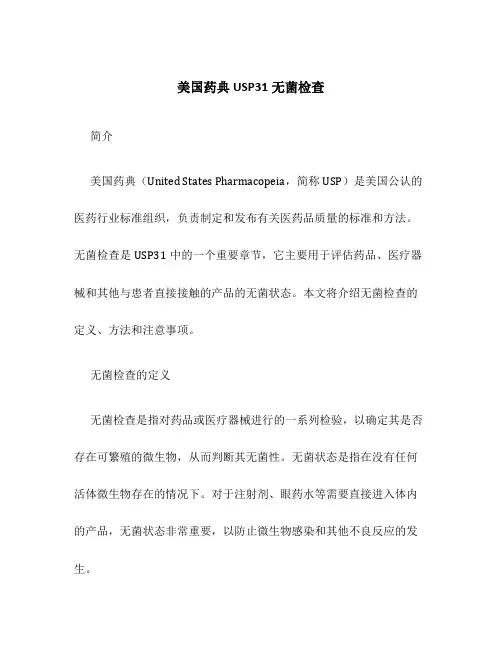 美国药典 USP31 无菌检查

简介

美国药典（United States Pharmacopeia，简称 USP）是美国公认的医药行业标准组织，负责制定和发布有关医药品质量的标准和方法。无菌检查是 USP31 中的一个重要章节，它主要用于评估药品、医疗器械和其他与患者直接接触的产品的无菌状态。本文将介绍无菌检查的定义、方法和注意事项。

无菌检查的定义

无菌检查是指对药品或医疗器械进行的一系列检验，以确定其是否存在可繁殖的微生物，从而判断其无菌性。无菌状态是指在没有任何活体微生物存在的情况下。对于注射剂、眼药水等需要直接进入体内的产品，无菌状态非常重要，以防止微生物感染和其他不良反应的发生。